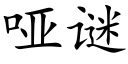 哑谜